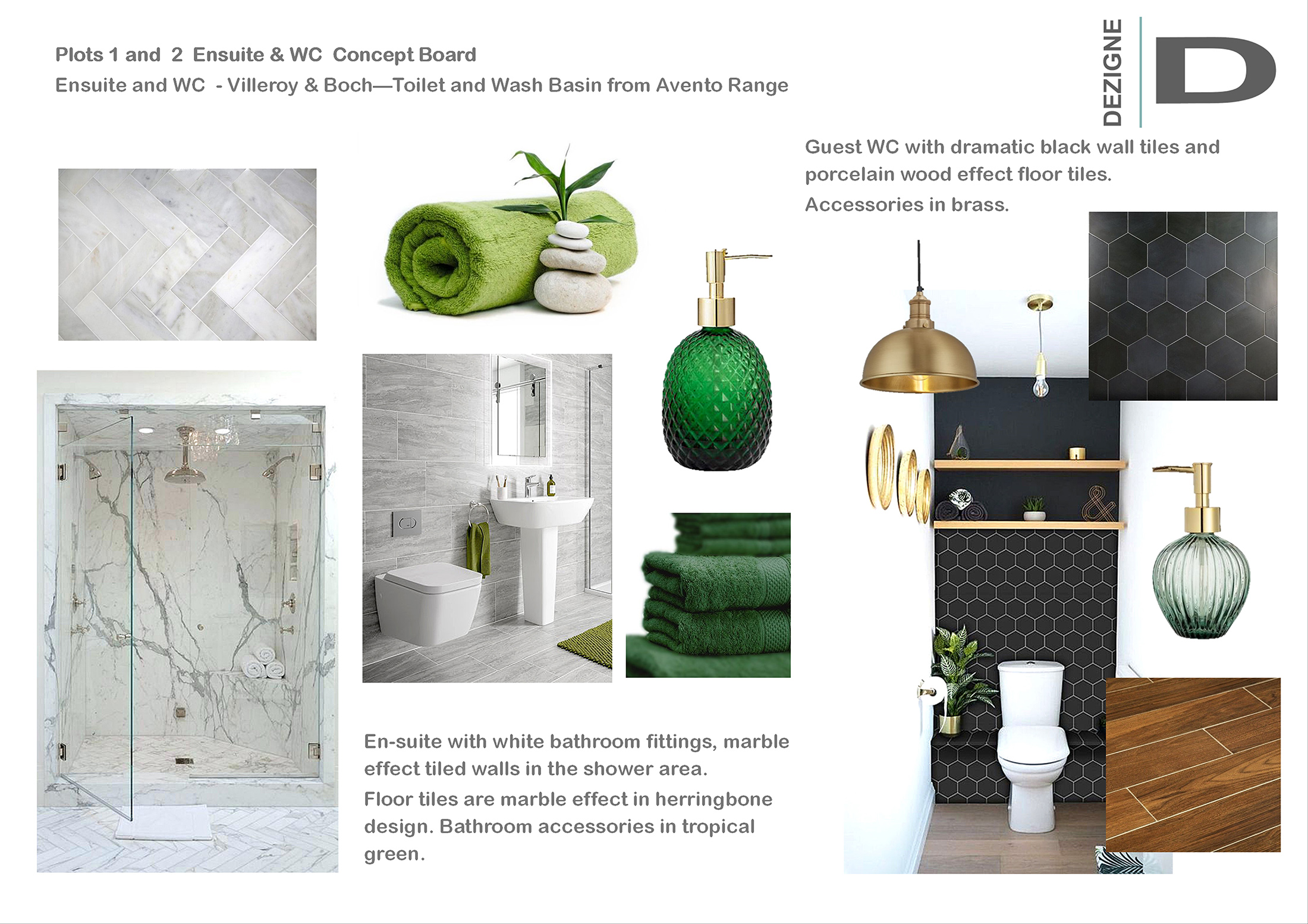 Plots 1 and 2 Ensuite & WC Concept Board

Ensuite and WC - Villeroy & Boch—Toilet and Wash Basin from Avento Range

DEZIGNE D

Guest WC with dramatic black wall tiles and porcelain wood effect floor tiles.

Accessories in brass.

En-suite with white bathroom fittings, marble effect tiled walls in the shower area.

Floor tiles are marble effect in herringbone design. Bathroom accessories in tropical green.